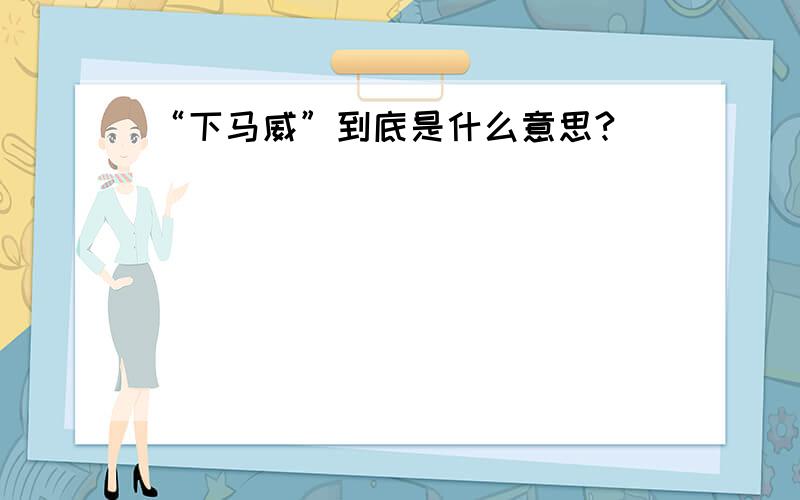 “下马威”到底是什么意思?